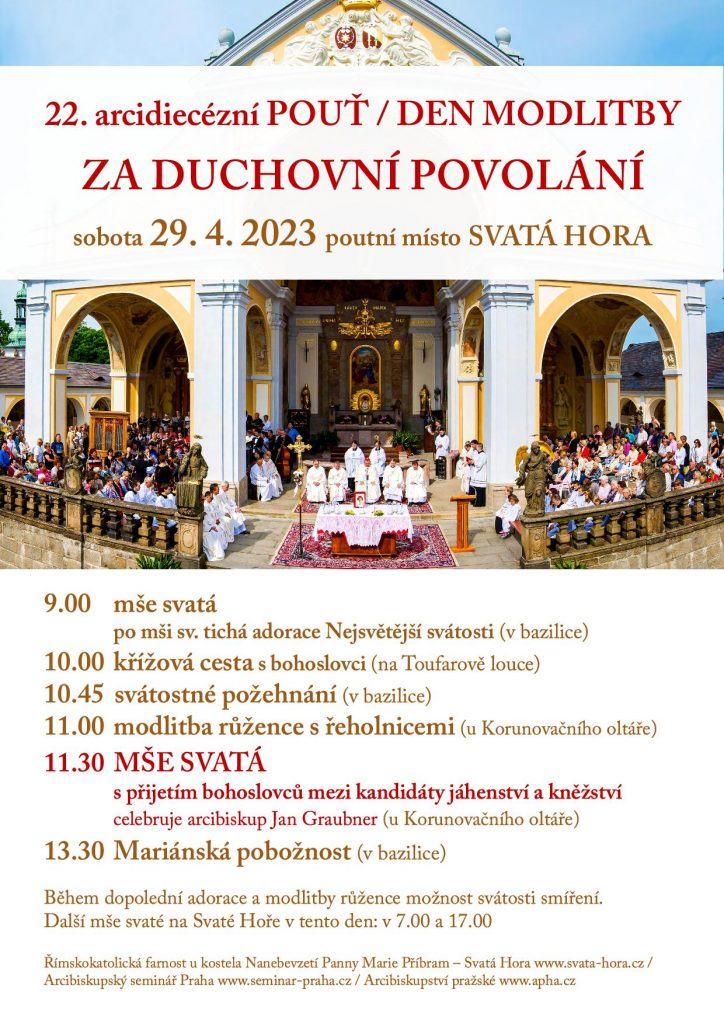 22. arcidiecézní POUŤ / DEN MODLITBY
ZA DUCHOVNÍ POVOLÁNÍ
sobota 29. 4. 2023 poutní místo SVATÁ HORA

9.00 mše svatá
po mši sv. tichá adorace Nejsvětější svátosti (v bazilice)
10.00 křížová cesta s bohoslovci (na Toufarově louce)
10.45 svátostné požehnání (v bazilice)
11.00 modlitba růžence s řeholnicemi (u Korunovačního oltáře)
11.30 MŠE SVATÁ
s přijetím bohoslovců mezi kandidáty jáhenství a kněžství
celebruje arcibiskup Jan Graubner (u Korunovačního oltáře)
13.30 Mariánská pobožnost (v bazilice)

Během dopolední adorace a modlitby růžence možnost svátosti smíření.
Další mše svaté na Svaté Hoře v tento den: v 7.00 a 17.00

Římskokatolická farnost u kostela Nanebevzetí Panny Marie Příbram – Svatá Hora www.svata-hora.cz / Arcibiskupský seminář Praha www.seminar-praha.cz / Arcibiskupství pražské www.apha.cz